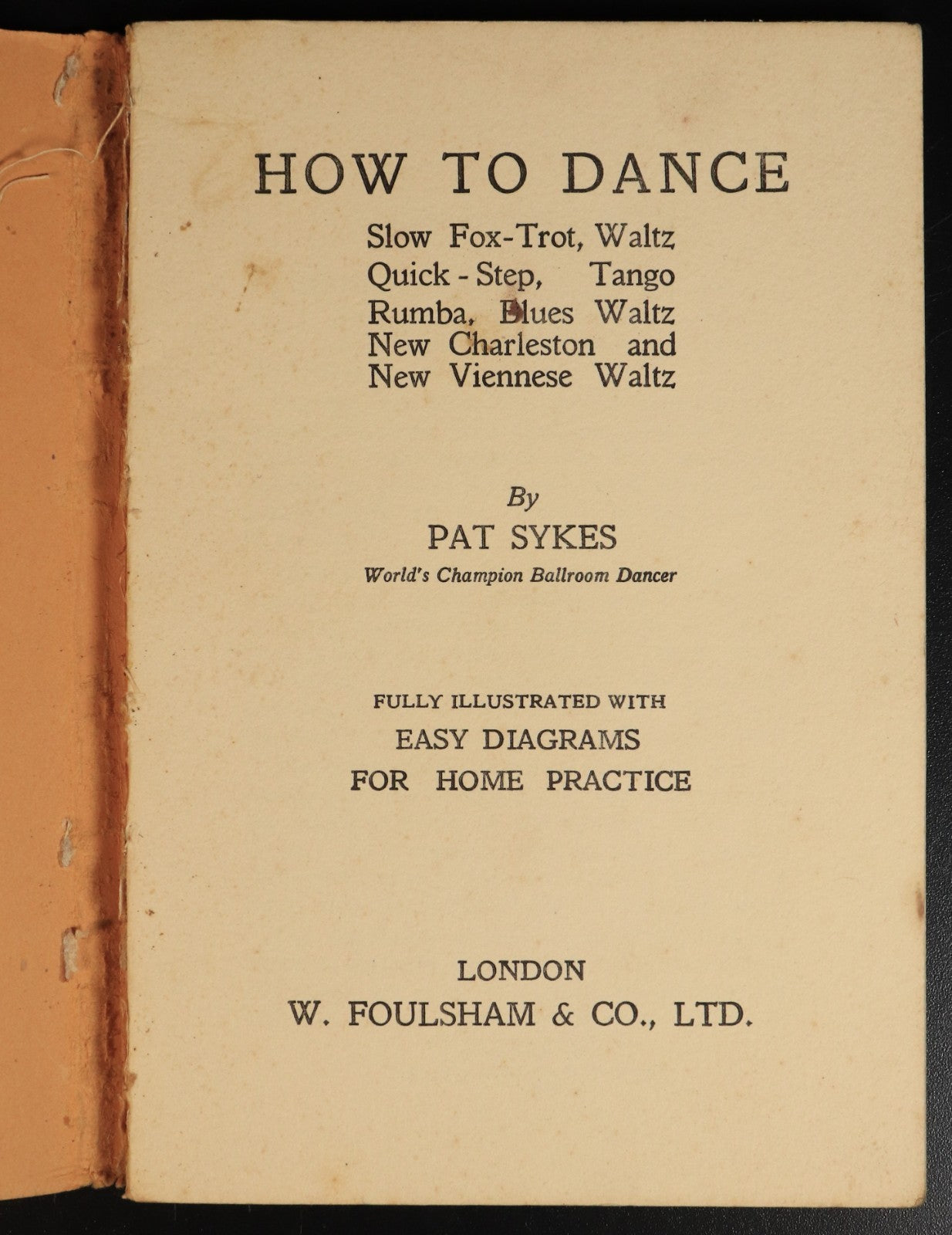 HOW TO DANCE

Slow Fox-Trot, Waltz
Quick - Step, Tango
Rumba, Blues Waltz
New Charleston and
New Viennese Waltz

By
PAT SYKES
World's Champion Ballroom Dancer

FULLY ILLUSTRATED WITH
EASY DIAGRAMS
FOR HOME PRACTICE

LONDON
W. FOULSHAM & CO., LTD.